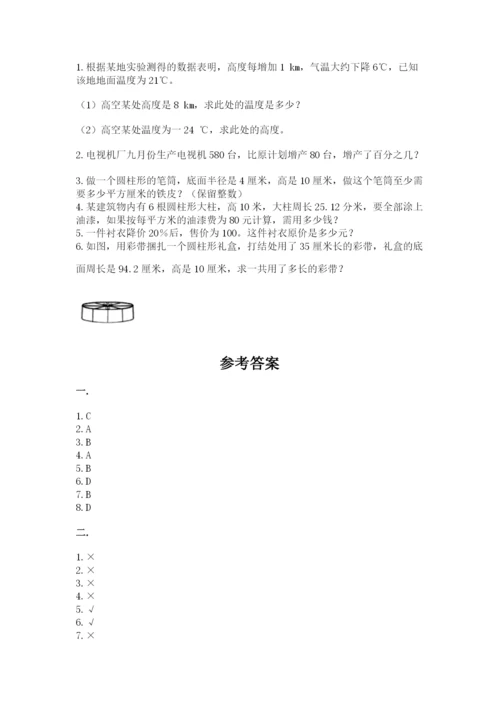 1. 根据某地实验测得的数据表明，高度每增加 1 km，气温大约下降 6℃，已知该地地面温度为 21℃。

（1）高空某处高度是 8 km，求此处的温度是多少？

（2）高空某处温度为一24 ℃，求此处的高度。

2. 电视机厂九月份生产电视机 580 台，比原计划增产 80 台，增产了百分之几？

3. 做一个圆柱形的笔筒，底面半径是 4 厘米，高是 10 厘米，做这个笔筒至少需要多少平方厘米的铁皮？（保留整数）
4. 某建筑物内有 6 根圆柱形大柱，高 10 米，大柱周长 25.12 分米，要全部涂上油漆，如果按每平方米的油漆费为 80 元计算，需用多少钱？
5. 一件衬衣降价 20%后，售价为 100。这件衬衣原价是多少元？
6. 如图，用彩带捆扎一个圆柱形礼盒，打结处用了 35 厘米长的彩带，礼盒的底面周长是 94.2 厘米，高是 10 厘米，求一共用了多长的彩带？

参考答案

一.

1. C
2. A
3. B
4. A
5. B
6. D
7. B
8. D

二.

1. ×
2. ×
3. ×
4. ×
5. √
6. √
7. ×